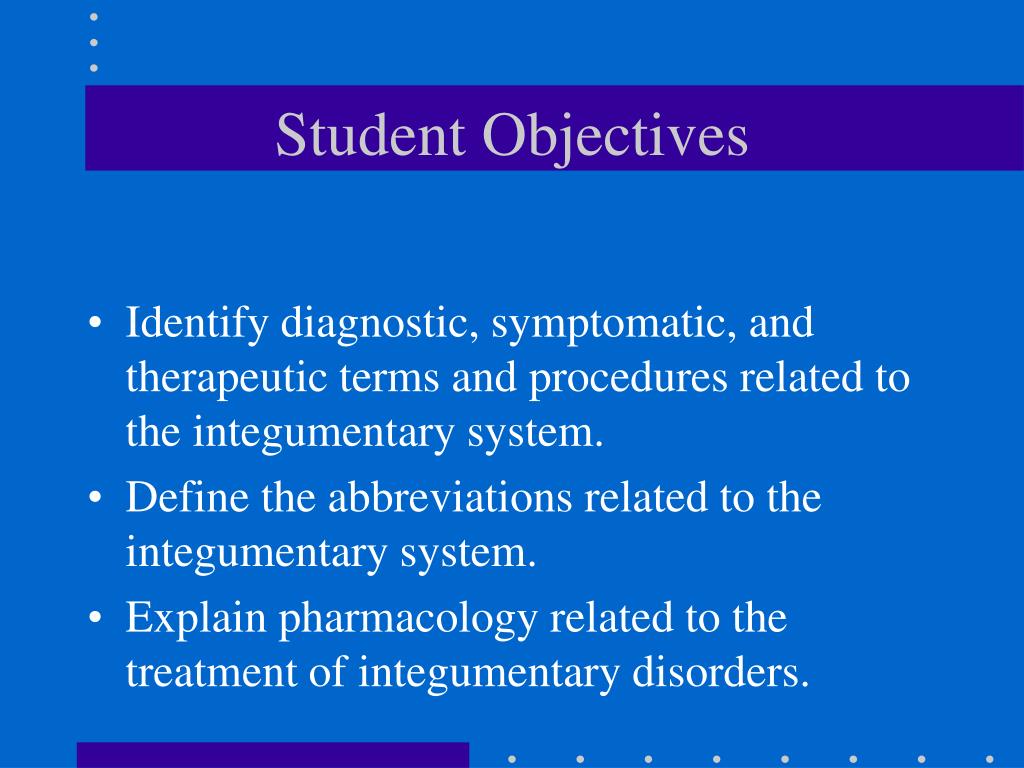 Student Objectives

• Identify diagnostic, symptomatic, and therapeutic terms and procedures related to the integumentary system.
• Define the abbreviations related to the integumentary system.
• Explain pharmacology related to the treatment of integumentary disorders.